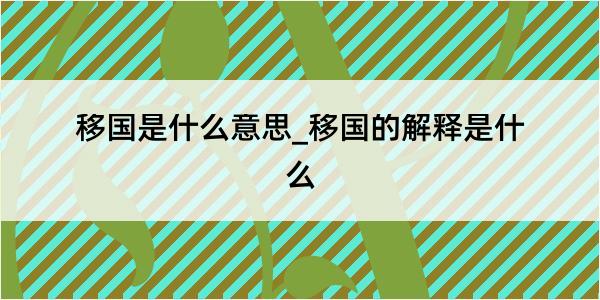 移国是什么意思_移国的解释是什么